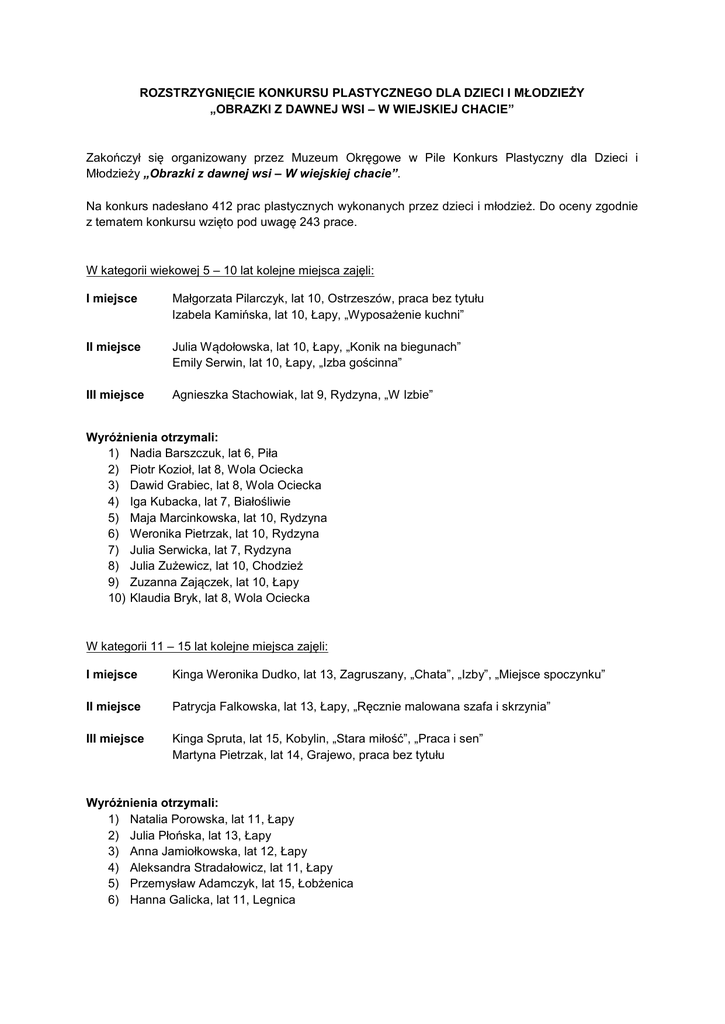 ROZSTRZYGNIĘCIE KONKURSU PLASTYCZNEGO DLA DZIECI I MŁODZIEŻY
„OBRAZKI Z DAWNEJ WSI – W WIEJSKIEJ CHACIE”

Zakończył się organizowany przez Muzeum Okręgowe w Pile Konkurs Plastyczny dla Dzieci i Młodzieży „Obrazki z dawnej wsi – W wiejskiej chacie”.

Na konkurs nadesłano 412 prac plastycznych wykonanych przez dzieci i młodzież. Do oceny zgodnie z tematem konkursu wzięto pod uwagę 243 prace.

W kategorii wiekowej 5 – 10 lat kolejne miejsca zajęli:

I miejsce Małgorzata Pilarczyk, lat 10, Ostrzeszów, praca bez tytułu
Izabela Kamińska, lat 10, Łapy, „Wyposażenie kuchni”

II miejsce Julia Wądołowska, lat 10, Łapy, „Konik na biegunach”
Emily Serwin, lat 10, Łapy, „Izba gościnna”

III miejsce Agnieszka Stachowiak, lat 9, Rydzyna, „W Izbie”

Wyróżnienia otrzymali:
1) Nadia Barszczuk, lat 6, Piła
2) Piotr Kozioł, lat 8, Wola Ociecka
3) Dawid Grabiec, lat 8, Wola Ociecka
4) Iga Kubacka, lat 7, Białośliwie
5) Maja Marcinkowska, lat 10, Rydzyna
6) Weronika Pietrzak, lat 10, Rydzyna
7) Julia Serwicka, lat 7, Rydzyna
8) Julia Zużewicz, lat 10, Chodzież
9) Zuzanna Zajączek, lat 10, Łapy
10) Klaudia Bryk, lat 8, Wola Ociecka

W kategorii 11 – 15 lat kolejne miejsca zajęli:

I miejsce Kinga Weronika Dudko, lat 13, Zagruszany, „Chata”, „Izby”, „Miejsce spoczynku”

II miejsce Patrycja Falkowska, lat 13, Łapy, „Ręcznie malowana szafa i skrzynia”

III miejsce Kinga Spruta, lat 15, Kobylin, „Stara miłość”, „Praca i sen”
Martyna Pietrzak, lat 14, Grajewo, praca bez tytułu

Wyróżnienia otrzymali:
1) Natalia Porowska, lat 11, Łapy
2) Julia Płońska, lat 13, Łapy
3) Anna Jamiołkowska, lat 12, Łapy
4) Aleksandra Stradałowicz, lat 11, Łapy
5) Przemysław Adamczyk, lat 15, Łobżenica
6) Hanna Galicka, lat 11, Legnica